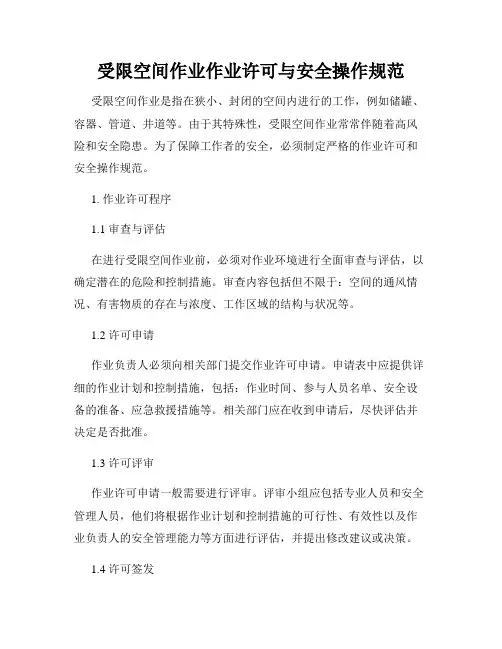 受限空间作业作业许可与安全操作规范

受限空间作业是指在狭小、封闭的空间内进行的工作，例如储罐、容器、管道、井道等。由于其特殊性，受限空间作业常常伴随着高风险和安全隐患。为了保障工作者的安全，必须制定严格的作业许可和安全操作规范。

1. 作业许可程序

1.1 审查与评估

在进行受限空间作业前，必须对作业环境进行全面审查与评估，以确定潜在的危险和控制措施。审查内容包括但不限于：空间的通风情况、有害物质的存在与浓度、工作区域的结构与状况等。

1.2 许可申请

作业负责人必须向相关部门提交作业许可申请。申请表中应提供详细的作业计划和控制措施，包括：作业时间、参与人员名单、安全设备的准备、应急救援措施等。相关部门应在收到申请后，尽快评估并决定是否批准。

1.3 许可评审

作业许可申请一般需要进行评审。评审小组应包括专业人员和安全管理人员，他们将根据作业计划和控制措施的可行性、有效性以及作业负责人的安全管理能力等方面进行评估，并提出修改建议或决策。

1.4 许可签发